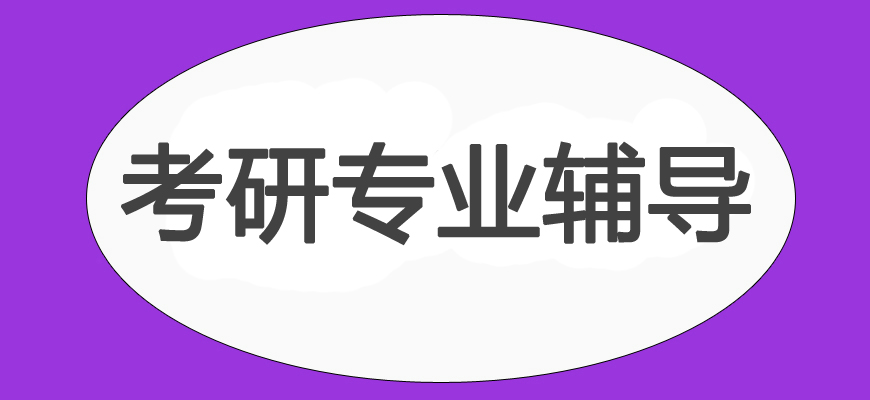 考研专业辅导